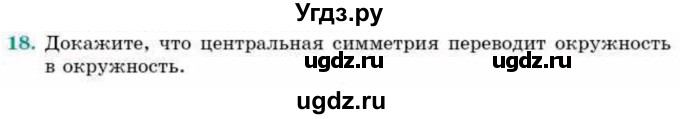 Угдз.ру

18. Докажите, что центральная симметрия переводит окружность в окружность. ugdz.ru ugdz.ru

ugdz.ru